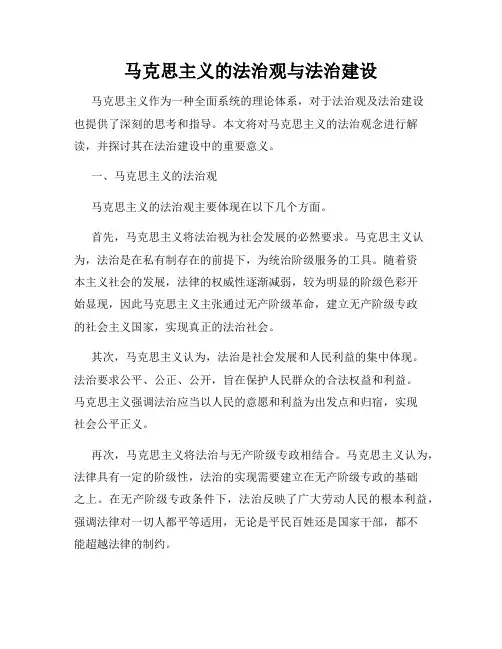 马克思主义的法治观与法治建设

马克思主义作为一种全面系统的理论体系，对于法治观及法治建设也提供了深刻的思考和指导。本文将对马克思主义的法治观念进行解读，并探讨其在法治建设中的重要意义。

一、马克思主义的法治观

马克思主义的法治观主要体现在以下几个方面。

首先，马克思主义将法治视为社会发展的必然要求。马克思主义认为，法治是在私有制存在的前提下，为统治阶级服务的工具。随着资本主义社会的发展，法律的权威性逐渐减弱，较为明显的阶级色彩开始显现，因此马克思主义主张通过无产阶级革命，建立无产阶级专政的社会主义国家，实现真正的法治社会。

其次，马克思主义认为，法治是社会发展和人民利益的集中体现。法治要求公平、公正、公开，旨在保护人民群众的合法权益和利益。马克思主义强调法治应当以人民的意愿和利益为出发点和归宿，实现社会公平正义。

再次，马克思主义将法治与无产阶级专政相结合。马克思主义认为，法律具有一定的阶级性，法治的实现需要建立在无产阶级专政的基础之上。在无产阶级专政条件下，法治反映了广大劳动人民的根本利益，强调法律对一切人都平等适用，无论是平民百姓还是国家干部，都不能超越法律的制约。